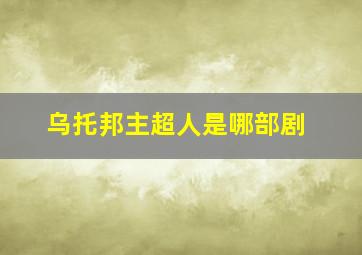 乌托邦主超人是哪部剧